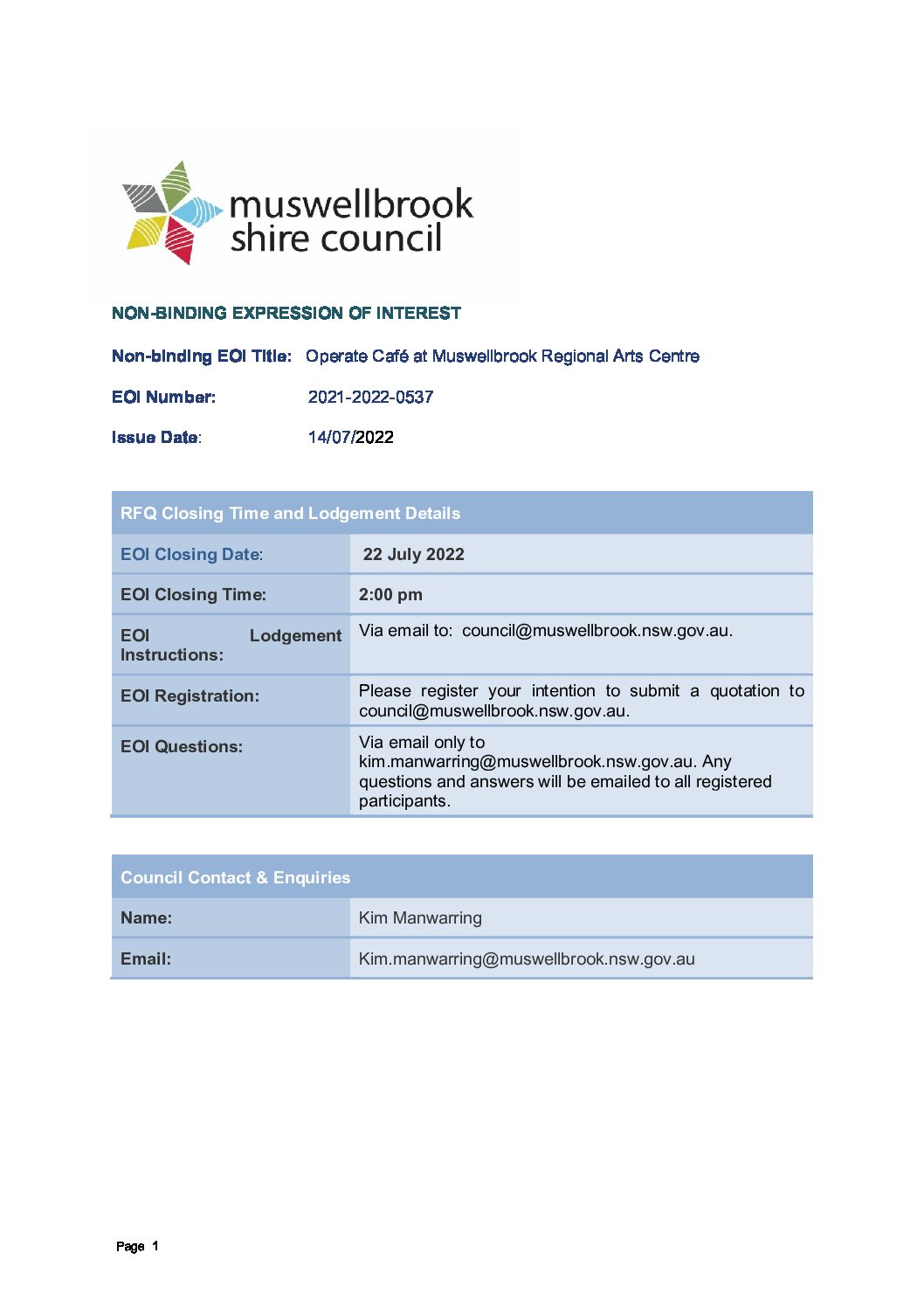 muswellbrook shire council

NON-BINDING EXPRESSION OF INTEREST

Non-binding EOI Title: Operate Café at Muswellbrook Regional Arts Centre

EOI Number: 2021-2022-0537

Issue Date: 14/07/2022

| RFQ Closing Time and Lodgement Details | |
|---|---|
| EOI Closing Date: | 22 July 2022 |
| EOI Closing Time: | 2:00 pm |
| EOI Lodgement Instructions: | Via email to: council@muswellbrook.nsw.gov.au. |
| EOI Registration: | Please register your intention to submit a quotation to council@muswellbrook.nsw.gov.au. |
| EOI Questions: | Via email only to kim.manwarring@muswellbrook.nsw.gov.au. Any questions and answers will be emailed to all registered participants. |

| Council Contact & Enquiries | |
|---|---|
| Name: | Kim Manwarring |
| Email: | Kim.manwarring@muswellbrook.nsw.gov.au |

Page 1